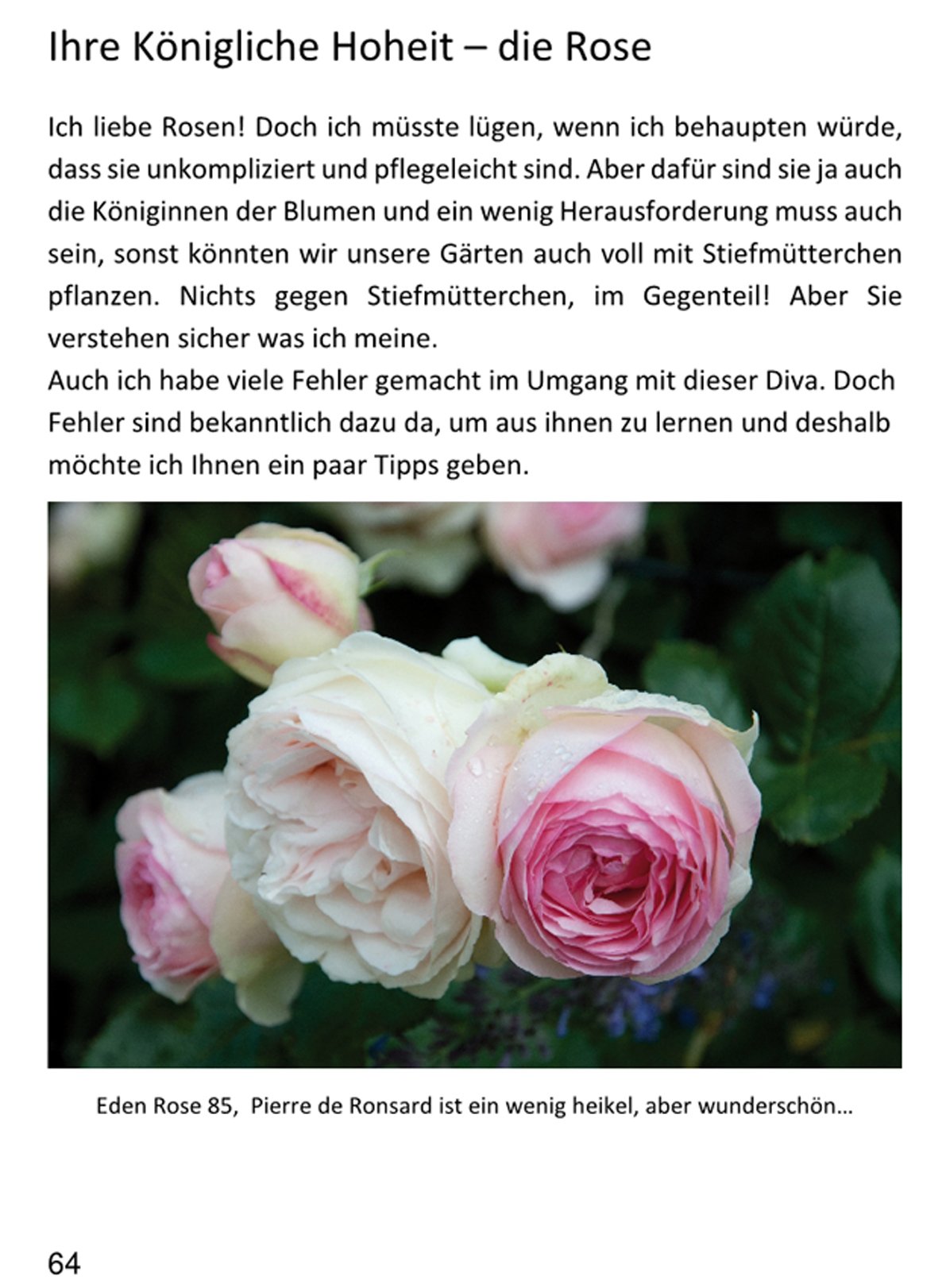 Ihre Königliche Hoheit – die Rose

Ich liebe Rosen! Doch ich müsste lügen, wenn ich behaupten würde, dass sie unkompliziert und pflegeleicht sind. Aber dafür sind sie ja auch die Königinnen der Blumen und ein wenig Herausforderung muss auch sein, sonst könnten wir unsere Gärten auch voll mit Stiefmütterchen pflanzen. Nichts gegen Stiefmütterchen, im Gegenteil! Aber Sie verstehen sicher was ich meine.

Auch ich habe viele Fehler gemacht im Umgang mit dieser Diva. Doch Fehler sind bekanntlich dazu da, um aus ihnen zu lernen und deshalb möchte ich Ihnen ein paar Tipps geben.

Eden Rose 85, Pierre de Ronsard ist ein wenig heikel, aber wunderschön...

64